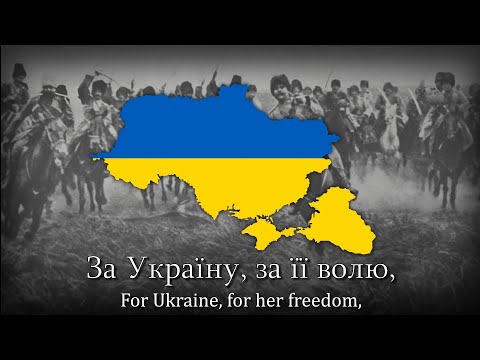 За Україну, за її волю,

For Ukraine, for her freedom,